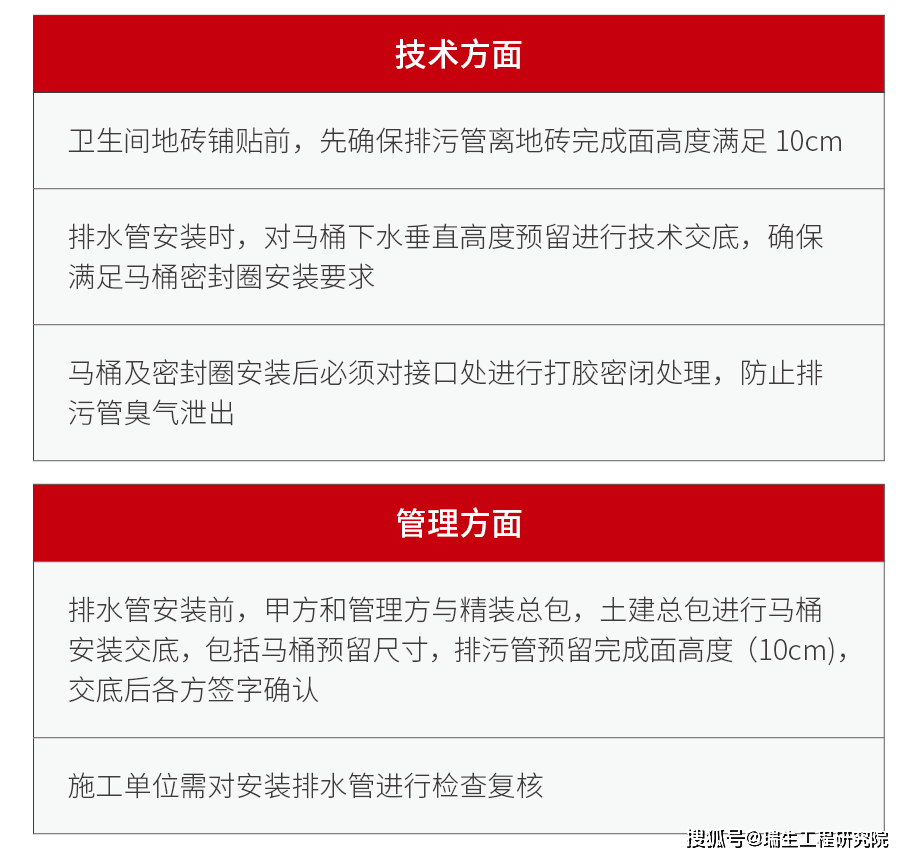 | 技术方面 |
|---|
| 卫生间地砖铺贴前，先确保排污管离地砖完成面高度满足 10cm |
| 排水管安装时，对马桶下水垂直高度预留进行技术交底，确保满足马桶密封圈安装要求 |
| 马桶及密封圈安装后必须对接口处进行打胶密闭处理，防止排污管臭气泄出 |

| 管理方面 |
|---|
| 排水管安装前，甲方和管理方与精装总包，土建总包进行马桶安装交底，包括马桶预留尺寸，排污管预留完成面高度（10cm），交底后各方签字确认 |
| 施工单位需对安装排水管进行检查复核 |

搜狐号@瑞生工程研究院